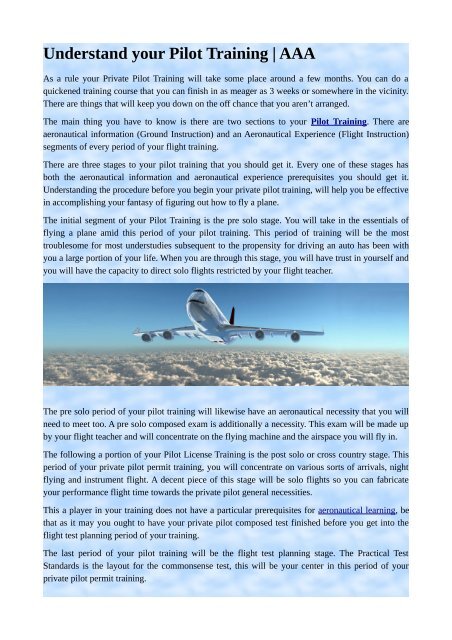 Understand your Pilot Training | AAA

As a rule your Private Pilot Training will take some place around a few months. You can do a quickened training course that you can finish in as meager as 3 weeks or somewhere in the vicinity. There are things that will keep you down on the off chance that you aren't arranged.

The main thing you have to know is there are two sections to your Pilot Training. There are aeronautical information (Ground Instruction) and an Aeronautical Experience (Flight Instruction) segments of every period of your flight training.

There are three stages to your pilot training that you should get it. Every one of these stages has both the aeronautical information and aeronautical experience prerequisites you should get it. Understanding the procedure before you begin your private pilot training, will help you be effective in accomplishing your fantasy of figuring out how to fly a plane.

The initial segment of your Pilot Training is the pre solo stage. You will take in the essentials of flying a plane amid this period of your pilot training. This period of training will be the most troublesome for most understudies subsequent to the propensity for driving an auto has been with you a large portion of your life. When you are through this stage, you will have trust in yourself and you will have the capacity to direct solo flights restricted by your flight teacher.

The pre solo period of your pilot training will likewise have an aeronautical necessity that you will need to meet too. A pre solo composed exam is additionally a necessity. This exam will be made up by your flight teacher and will concentrate on the flying machine and the airspace you will fly in.

The following a portion of your Pilot License Training is the post solo or cross country stage. This period of your private pilot permit training, you will concentrate on various sorts of arrivals, night flying and instrument flight. A decent piece of this stage will be solo flights so you can fabricate your performance flight time towards the private pilot general necessities.

This a player in your training does not have a particular prerequisites for aeronautical learning, be that as it may you ought to have your private pilot composed test finished before you get into the flight test planning period of your training.

The last period of your pilot training will be the flight test planning stage. The Practical Test Standards is the layout for the commonsense test, this will be your center in this period of your private pilot permit training.